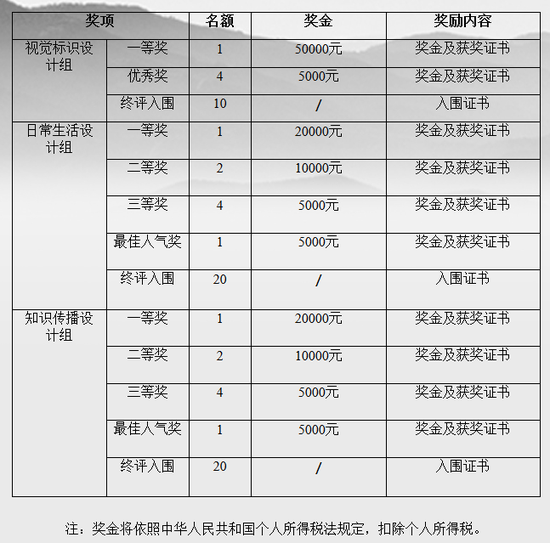 | 奖项 | | 名额 | 奖金 | 奖励内容 |
|---|---|---|---|---|
| 视觉标识设计组 | 一等奖 | 1 | 50000元 | 奖金及获奖证书 |
| | 优秀奖 | 4 | 5000元 | 奖金及获奖证书 |
| | 终评入围 | 10 | / | 入围证书 |
| 日常生活设计组 | 一等奖 | 1 | 20000元 | 奖金及获奖证书 |
| | 二等奖 | 2 | 10000元 | 奖金及获奖证书 |
| | 三等奖 | 4 | 5000元 | 奖金及获奖证书 |
| | 最佳人气奖 | 1 | 5000元 | 奖金及获奖证书 |
| | 终评入围 | 20 | / | 入围证书 |
| 知识传播设计组 | 一等奖 | 1 | 20000元 | 奖金及获奖证书 |
| | 二等奖 | 2 | 10000元 | 奖金及获奖证书 |
| | 三等奖 | 4 | 5000元 | 奖金及获奖证书 |
| | 最佳人气奖 | 1 | 5000元 | 奖金及获奖证书 |
| | 终评入围 | 20 | / | 入围证书 |

注：奖金将依照中华人民共和国个人所得税法规定，扣除个人所得税。